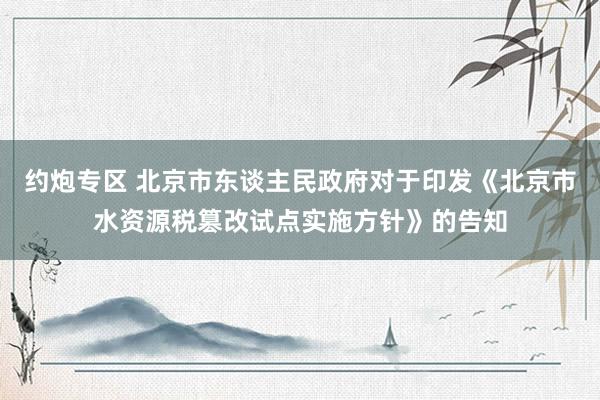 约炮专区 北京市东谈主民政府对于印发《北京市水资源税篡改试点实施方针》的告知